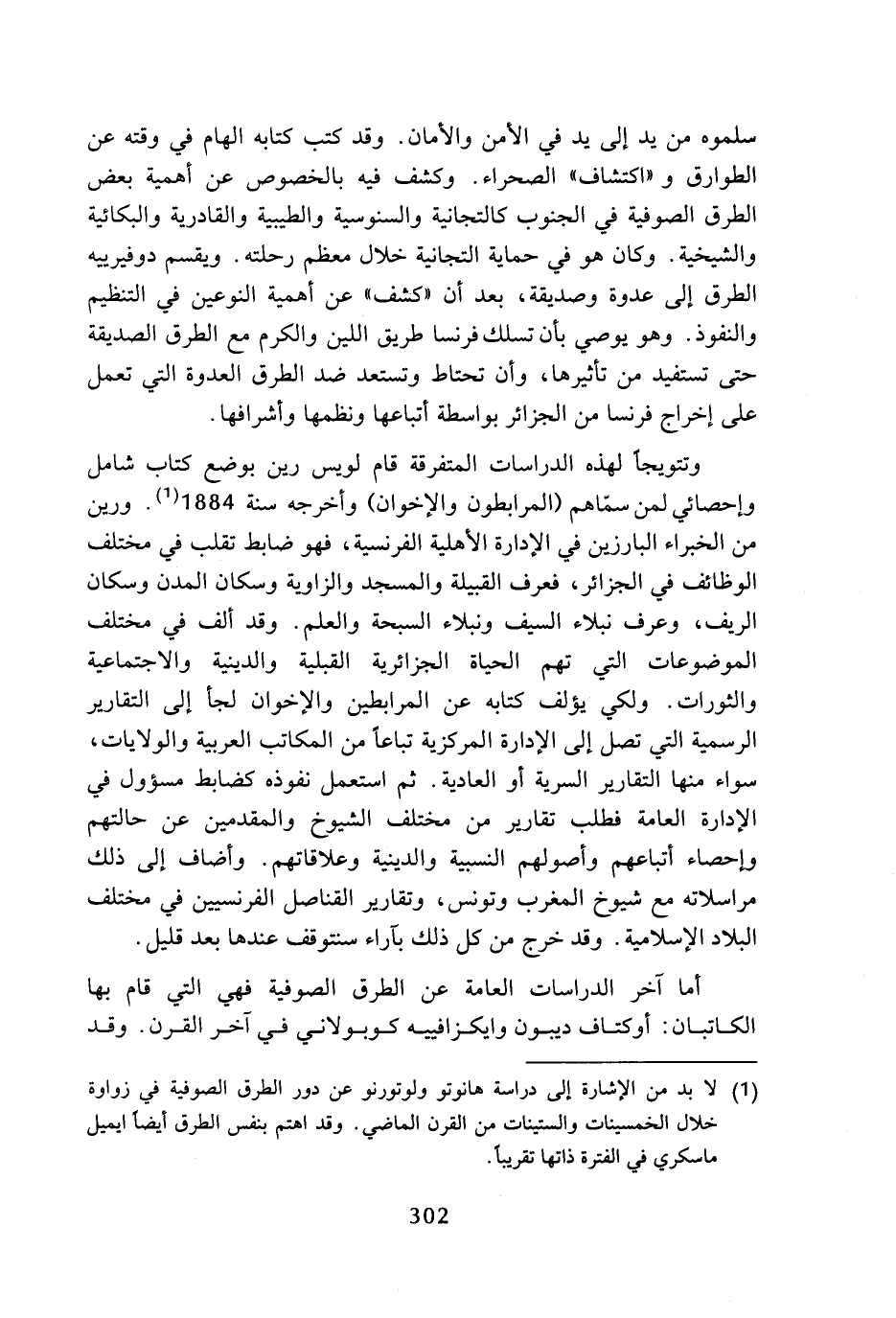 سلموه من يد إلى يد في الأمن والأمان. وقد كتب كتابه الهام في وقته عن الطوارق و «اكتشاف» الصحراء. وكشف فيه بالخصوص عن أهمية بعض الطرق الصوفية في الجنوب كالتجانية والسنوسية والطيبية والقادرية والبكائية والشيخية. وكان هو في حماية التجانية خلال معظم رحلته. ويقسم دوفيرييه الطرق إلى عدوة وصديقة، بعد أن «كشف» عن أهمية النوعين في التنظيم والنفوذ. وهو يوصي بأن تسلك فرنسا طريق اللين والكرم مع الطرق الصديقة حتى تستفيد من تأثيرها، وأن تحتاط وتستعد ضد الطرق العدوة التي تعمل على إخراج فرنسا من الجزائر بواسطة أتباعها ونظمها وأشرافها.

وتتويجاً لهذه الدراسات المتفرقة قام لويس رين بوضع كتاب شامل وإحصائي لمن سمّاهم (المرابطون والإخوان) وأخرجه سنة 1884$^{(1)}$. ورين من الخبراء البارزين في الإدارة الأهلية الفرنسية، فهو ضابط تقلب في مختلف الوظائف في الجزائر، فعرف القبيلة والمسجد والزاوية وسكان المدن وسكان الريف، وعرف نبلاء السيف ونبلاء السبحة والعلم. وقد ألف في مختلف الموضوعات التي تهم الحياة الجزائرية القبلية والدينية والاجتماعية والثورات. ولكي يؤلف كتابه عن المرابطين والإخوان لجأ إلى التقارير الرسمية التي تصل إلى الإدارة المركزية تباعاً من المكاتب العربية والولايات، سواء منها التقارير السرية أو العادية. ثم استعمل نفوذه كضابط مسؤول في الإدارة العامة فطلب تقارير من مختلف الشيوخ والمقدمين عن حالتهم وإحصاء أتباعهم وأصولهم النسبية والدينية وعلاقاتهم. وأضاف إلى ذلك مراسلاته مع شيوخ المغرب وتونس، وتقارير القناصل الفرنسيين في مختلف البلاد الإسلامية. وقد خرج من كل ذلك بآراء سنتوقف عندها بعد قليل.

أما آخر الدراسات العامة عن الطرق الصوفية فهي التي قام بها الكاتبان: أوكتاف ديبون وايكزافييه كوبولاني في آخر القرن. وقد

(1) لا بد من الإشارة إلى دراسة هانوتو ولوتورنو عن دور الطرق الصوفية في زواوة خلال الخمسينات والستينات من القرن الماضي. وقد اهتم بنفس الطرق أيضاً ايميل ماسكري في الفترة ذاتها تقريباً.

302